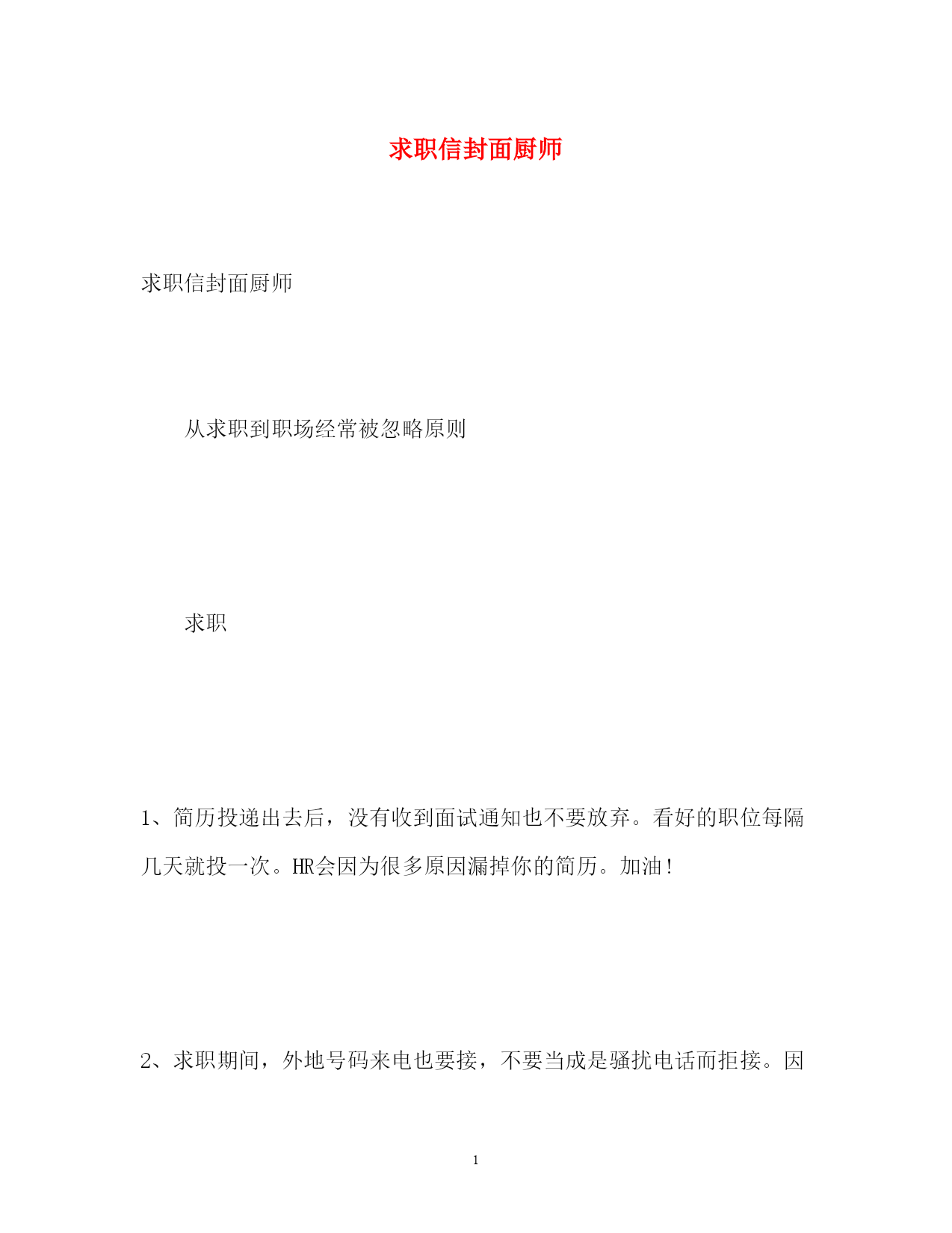 求职信封面厨师

求职信封面厨师

从求职到职场经常被忽略原则

求职

1、简历投递出去后，没有收到面试通知也不要放弃。看好的职位每隔几天就投一次。HR会因为很多原因漏掉你的简历。加油！

2、求职期间，外地号码来电也要接，不要当成是骚扰电话而拒接。因

1